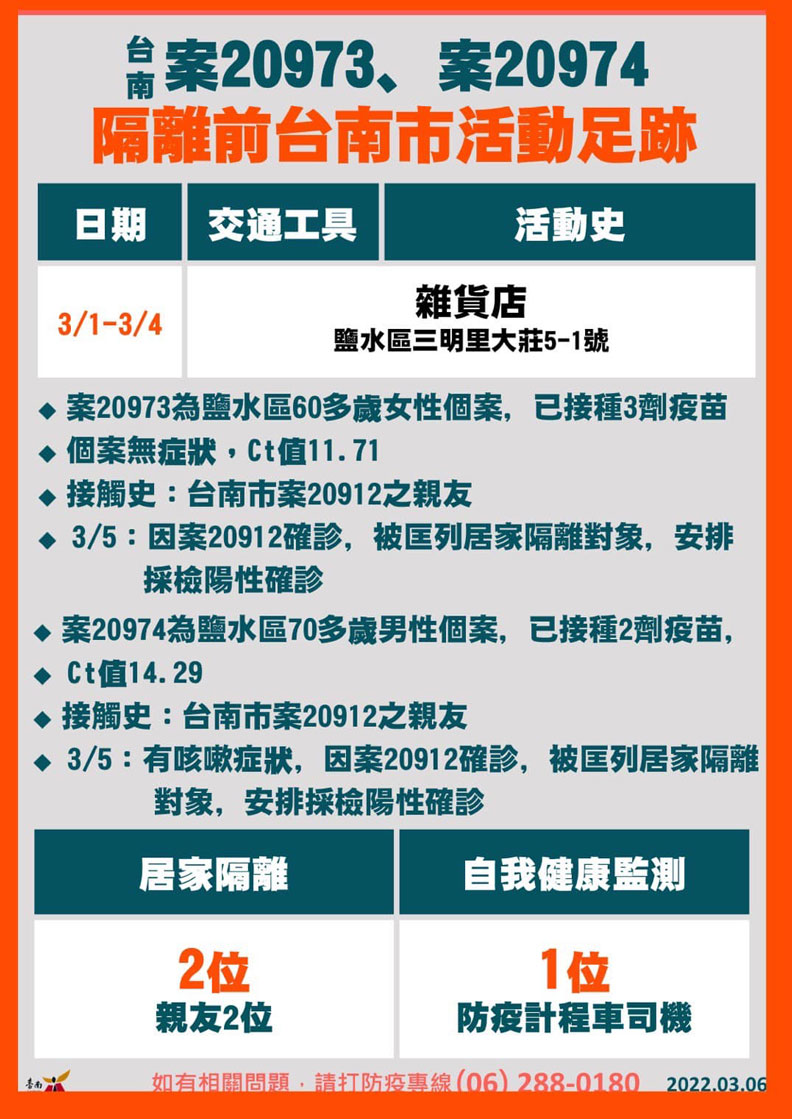 台南 案20973、案20974
隔離前台南市活動足跡

| 日期 | 交通工具 | 活動史 |
|---|---|---|
| 3/1-3/4 | 雜貨店 鹽水區三明里大莊5-1號 | |

◆ 案20973為鹽水區60多歲女性個案，已接種3劑疫苗
◆ 個案無症狀，Ct值11.71
◆ 接觸史：台南市案20912之親友
◆ 3/5：因案20912確診，被匡列居家隔離對象，安排採檢陽性確診

◆ 案20974為鹽水區70多歲男性個案，已接種2劑疫苗，
◆ Ct值14.29
◆ 接觸史：台南市案20912之親友
◆ 3/5：有咳嗽症狀，因案20912確診，被匡列居家隔離對象，安排採檢陽性確診

| 居家隔離 | 自我健康監測 |
|---|---|
| 2位 親友2位 | 1位 防疫計程車司機 |

臺南
如有相關問題，請打防疫專線(06) 288-0180 2022.03.06